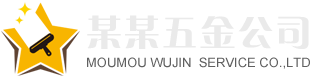 某某五金公司

MOUMOU WUJIN SERVICE CO.,LTD